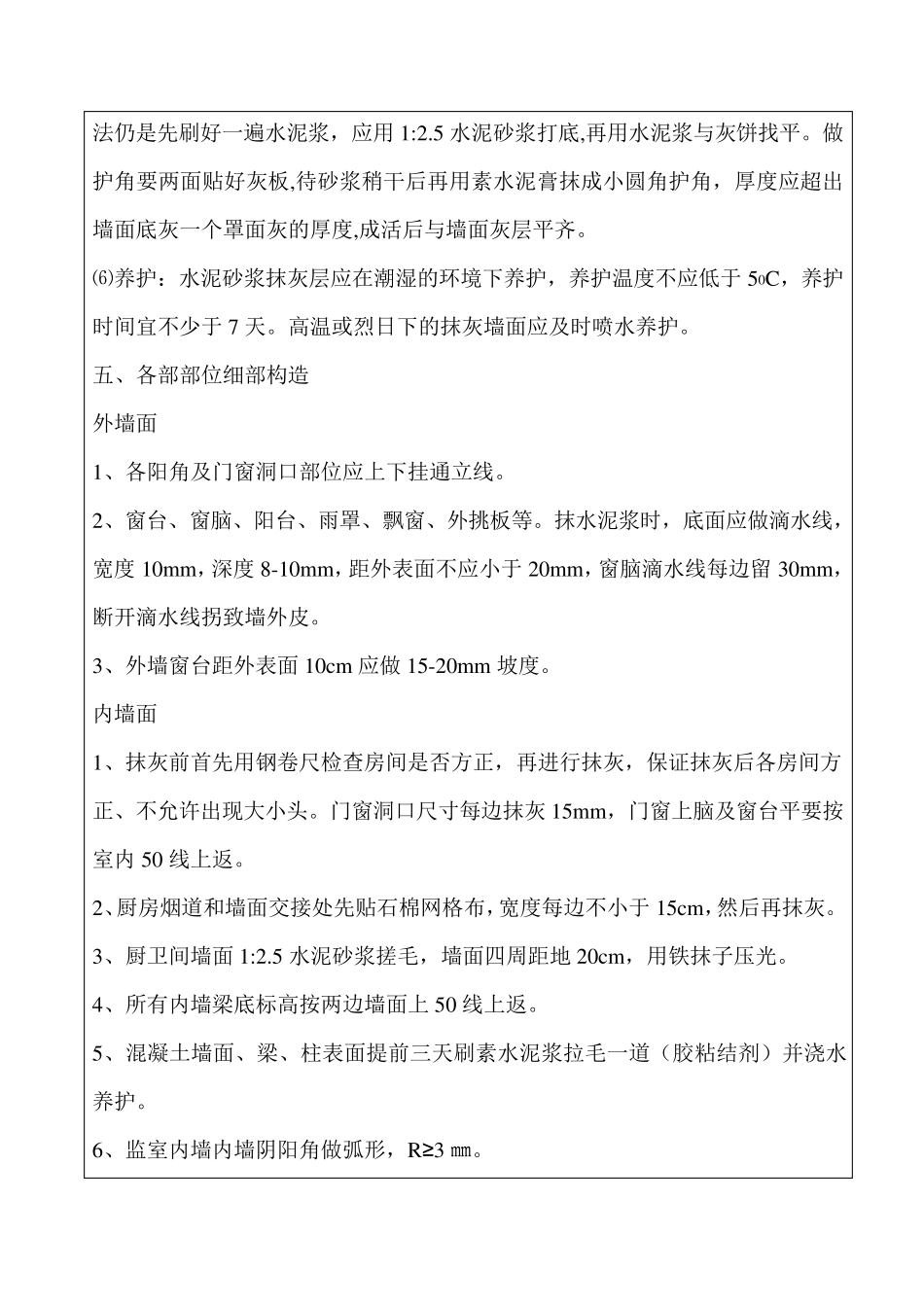 法仍是先刷好一遍水泥浆，应用 1:2.5 水泥砂浆打底,再用水泥浆与灰饼找平。做护角要两面贴好灰板,待砂浆稍干后再用素水泥膏抹成小圆角护角，厚度应超出墙面底灰一个罩面灰的厚度,成活后与墙面灰层平齐。

⑹养护：水泥砂浆抹灰层应在潮湿的环境下养护，养护温度不应低于 5₀C，养护时间宜不少于 7 天。高温或烈日下的抹灰墙面应及时喷水养护。

五、各部部位细部构造

外墙面

1、各阳角及门窗洞口部位应上下挂通立线。

2、窗台、窗脑、阳台、雨罩、飘窗、外挑板等。抹水泥浆时，底面应做滴水线，宽度 10mm，深度 8-10mm，距外表面不应小于 20mm，窗脑滴水线每边留 30mm，断开滴水线拐致墙外皮。

3、外墙窗台距外表面 10cm 应做 15-20mm 坡度。

内墙面

1、抹灰前首先用钢卷尺检查房间是否方正，再进行抹灰，保证抹灰后各房间方正、不允许出现大小头。门窗洞口尺寸每边抹灰 15mm，门窗上脑及窗台平要按室内 50 线上返。

2、厨房烟道和墙面交接处先贴石棉网格布，宽度每边不小于 15cm，然后再抹灰。

3、厨卫间墙面 1:2.5 水泥砂浆搓毛，墙面四周距地 20cm，用铁抹子压光。

4、所有内墙梁底标高按两边墙面上 50 线上返。

5、混凝土墙面、梁、柱表面提前三天刷素水泥浆拉毛一道（胶粘结剂）并浇水养护。

6、监室内墙内墙阴阳角做弧形，R≥3 ㎜。